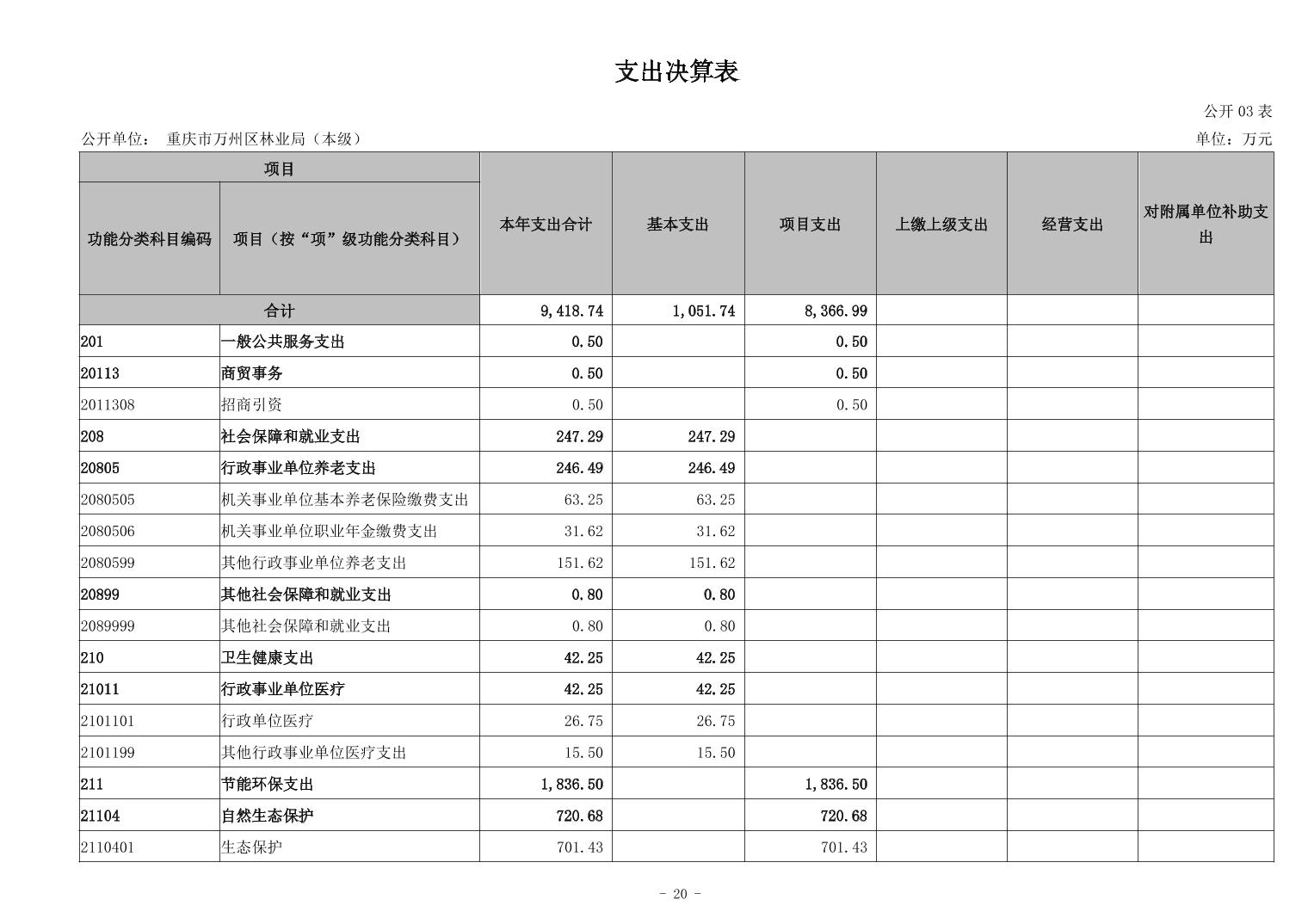 支出决算表

公开 03 表

公开单位： 重庆市万州区林业局（本级）

单位：万元

| 项目 | | 本年支出合计 | 基本支出 | 项目支出 | 上缴上级支出 | 经营支出 | 对附属单位补助支出 |
|---|---|---|---|---|---|---|---|
| 功能分类科目编码 | 项目（按“项”级功能分类科目） | | | | | | |
| 合计 | | 9,418.74 | 1,051.74 | 8,366.99 | | | |
| 201 | 一般公共服务支出 | 0.50 | | 0.50 | | | |
| 20113 | 商贸事务 | 0.50 | | 0.50 | | | |
| 2011308 | 招商引资 | 0.50 | | 0.50 | | | |
| 208 | 社会保障和就业支出 | 247.29 | 247.29 | | | | |
| 20805 | 行政事业单位养老支出 | 246.49 | 246.49 | | | | |
| 2080505 | 机关事业单位基本养老保险缴费支出 | 63.25 | 63.25 | | | | |
| 2080506 | 机关事业单位职业年金缴费支出 | 31.62 | 31.62 | | | | |
| 2080599 | 其他行政事业单位养老支出 | 151.62 | 151.62 | | | | |
| 20899 | 其他社会保障和就业支出 | 0.80 | 0.80 | | | | |
| 2089999 | 其他社会保障和就业支出 | 0.80 | 0.80 | | | | |
| 210 | 卫生健康支出 | 42.25 | 42.25 | | | | |
| 21011 | 行政事业单位医疗 | 42.25 | 42.25 | | | | |
| 2101101 | 行政单位医疗 | 26.75 | 26.75 | | | | |
| 2101199 | 其他行政事业单位医疗支出 | 15.50 | 15.50 | | | | |
| 211 | 节能环保支出 | 1,836.50 | | 1,836.50 | | | |
| 21104 | 自然生态保护 | 720.68 | | 720.68 | | | |
| 2110401 | 生态保护 | 701.43 | | 701.43 | | | |

- 20 -